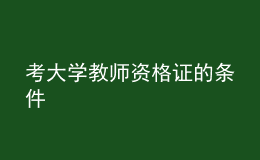 考大学教师资格证的条件